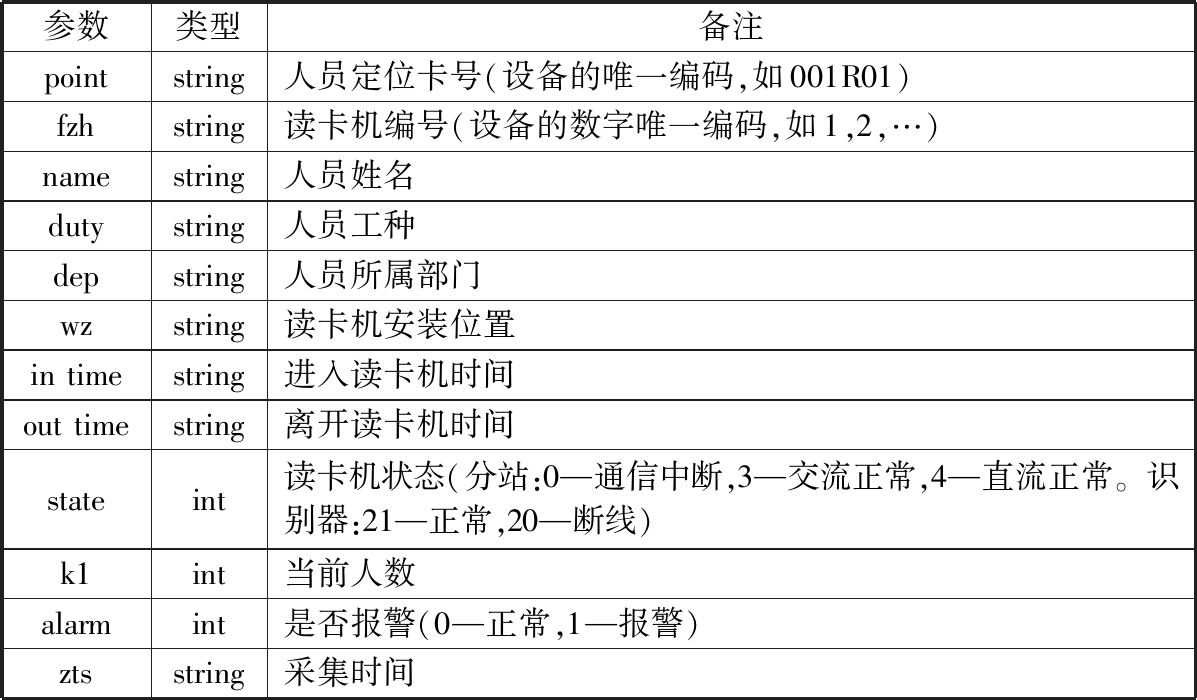 | 参数 | 类型 | 备注 |
|---|---|---|
| point | string | 人员定位卡号(设备的唯一编码,如001R01) |
| fzh | string | 读卡机编号(设备的数字唯一编码,如1,2,…) |
| name | string | 人员姓名 |
| duty | string | 人员工种 |
| dep | string | 人员所属部门 |
| wz | string | 读卡机安装位置 |
| in time | string | 进入读卡机时间 |
| out time | string | 离开读卡机时间 |
| state | int | 读卡机状态(分站:0—通信中断,3—交流正常,4—直流正常。识别器:21—正常,20—断线) |
| k1 | int | 当前人数 |
| alarm | int | 是否报警(0—正常,1—报警) |
| zts | string | 采集时间 |